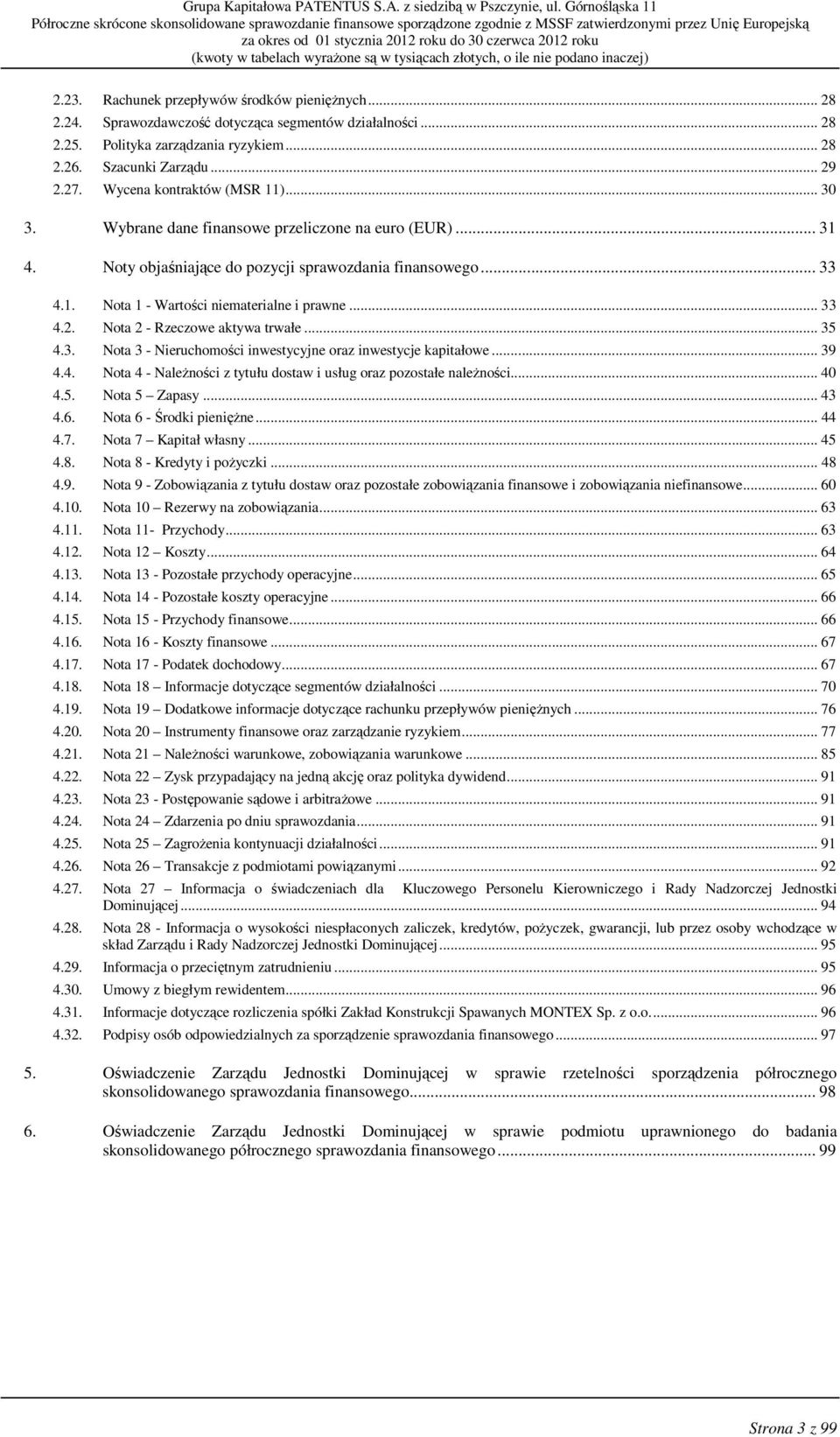 Grupa Kapitałowa PATENTUS S.A. z siedzibą w Pszczynie, ul. Górnośląska 11
Półroczne skrócone skonsolidowane sprawozdanie finansowe sporządzone zgodnie z MSSF zatwierdzonymi przez Unię Europejską
za okres od 01 stycznia 2012 roku do 30 czerwca 2012 roku
(kwoty w tabelach wyrażone są w tysiącach złotych, o ile nie podano inaczej)

2.23. Rachunek przepływów środków pieniężnych ... 28
2.24. Sprawozdawczość dotycząca segmentów działalności ... 28
2.25. Polityka zarządzania ryzykiem ... 28
2.26. Szacunki Zarządu ... 29
2.27. Wycena kontraktów (MSR 11) ... 30
3. Wybrane dane finansowe przeliczone na euro (EUR) ... 31
4. Noty objaśniające do pozycji sprawozdania finansowego ... 33
4.1. Nota 1 - Wartości niematerialne i prawne ... 33
4.2. Nota 2 - Rzeczowe aktywa trwałe ... 35
4.3. Nota 3 - Nieruchomości inwestycyjne oraz inwestycje kapitałowe ... 39
4.4. Nota 4 - Należności z tytułu dostaw i usług oraz pozostałe należności ... 40
4.5. Nota 5 – Zapasy ... 43
4.6. Nota 6 - Środki pieniężne ... 44
4.7. Nota 7 – Kapitał własny ... 45
4.8. Nota 8 - Kredyty i pożyczki ... 48
4.9. Nota 9 - Zobowiązania z tytułu dostaw oraz pozostałe zobowiązania finansowe i zobowiązania niefinansowe ... 60
4.10. Nota 10 – Rezerwy na zobowiązania ... 63
4.11. Nota 11- Przychody ... 63
4.12. Nota 12 – Koszty ... 64
4.13. Nota 13 - Pozostałe przychody operacyjne ... 65
4.14. Nota 14 - Pozostałe koszty operacyjne ... 66
4.15. Nota 15 - Przychody finansowe ... 66
4.16. Nota 16 - Koszty finansowe ... 67
4.17. Nota 17 - Podatek dochodowy ... 67
4.18. Nota 18 – Informacje dotyczące segmentów działalności ... 70
4.19. Nota 19 – Dodatkowe informacje dotyczące rachunku przepływów pieniężnych ... 76
4.20. Nota 20 – Instrumenty finansowe oraz zarządzanie ryzykiem ... 77
4.21. Nota 21 – Należności warunkowe, zobowiązania warunkowe ... 85
4.22. Nota 22 – Zysk przypadający na jedną akcję oraz polityka dywidend ... 91
4.23. Nota 23 - Postępowanie sądowe i arbitrażowe ... 91
4.24. Nota 24 – Zdarzenia po dniu sprawozdania ... 91
4.25. Nota 25 – Zagrożenia kontynuacji działalności ... 91
4.26. Nota 26 – Transakcje z podmiotami powiązanymi ... 92
4.27. Nota 27 – Informacja o świadczeniach dla Kluczowego Personelu Kierowniczego i Rady Nadzorczej Jednostki Dominującej ... 94
4.28. Nota 28 - Informacja o wysokości niespłaconych zaliczek, kredytów, pożyczek, gwarancji, lub przez osoby wchodzące w skład Zarządu i Rady Nadzorczej Jednostki Dominującej ... 95
4.29. Informacja o przeciętnym zatrudnieniu ... 95
4.30. Umowy z biegłym rewidentem ... 96
4.31. Informacje dotyczące rozliczenia spółki Zakład Konstrukcji Spawanych MONTEX Sp. z o.o. ... 96
4.32. Podpisy osób odpowiedzialnych za sporządzenie sprawozdania finansowego ... 97

5. Oświadczenie Zarządu Jednostki Dominującej w sprawie rzetelności sporządzenia półrocznego skonsolidowanego sprawozdania finansowego ... 98

6. Oświadczenie Zarządu Jednostki Dominującej w sprawie podmiotu uprawnionego do badania skonsolidowanego półrocznego sprawozdania finansowego ... 99

Strona 3 z 99